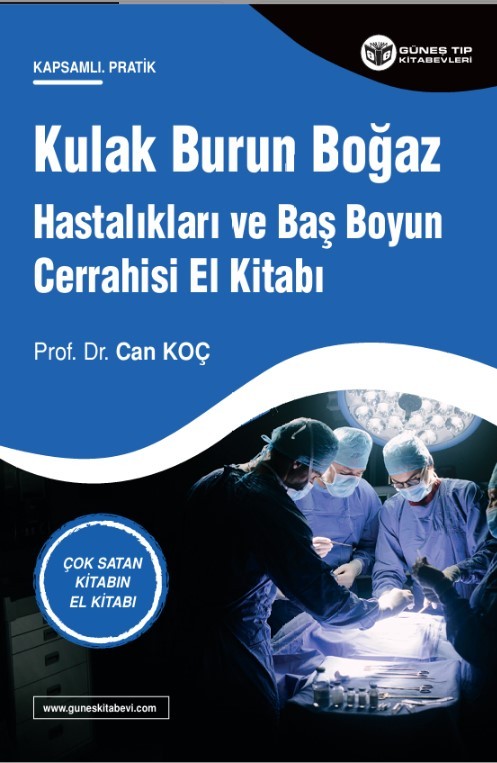 GÜNEŞ TIP KİTABEVLERİ

KAPSAMLI. PRATİK

Kulak Burun Boğaz Hastalıkları ve Baş Boyun Cerrahisi El Kitabı

Prof. Dr. Can KOÇ

ÇOK SATAN KİTABIN EL KİTABI

www.guneskitabevi.com